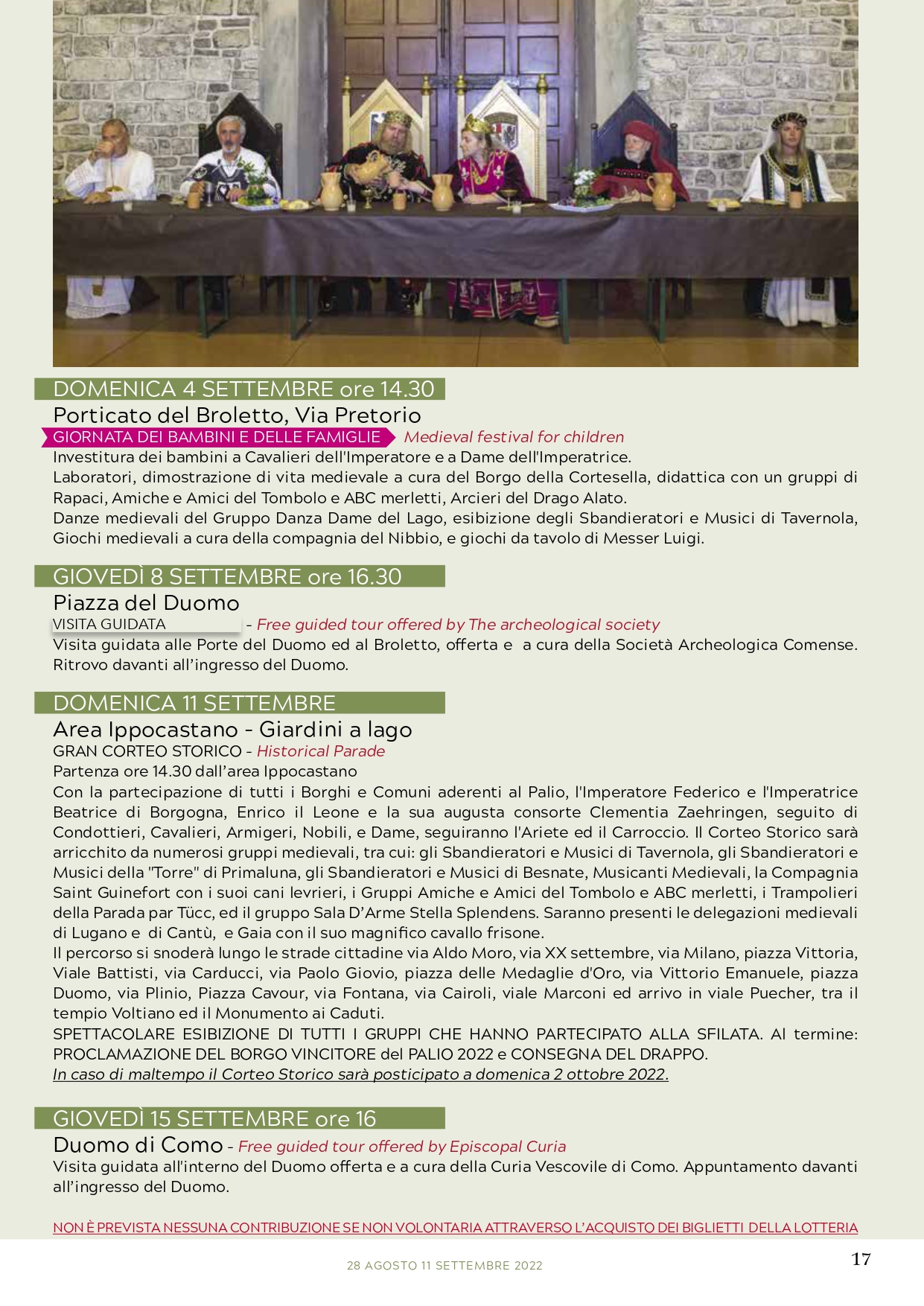 DOMENICA 4 SETTEMBRE ore 14.30

Porticato del Broletto, Via Pretorio

GIORNATA DEI BAMBINI E DELLE FAMIGLIE Medieval festival for children

Investitura dei bambini a Cavalieri dell'Imperatore e a Dame dell'Imperatrice.

Laboratori, dimostrazione di vita medievale a cura del Borgo della Cortesella, didattica con un gruppi di Rapaci, Amiche e Amici del Tombolo e ABC merletti, Arcieri del Drago Alato.

Danze medievali del Gruppo Danza Dame del Lago, esibizione degli Sbandieratori e Musici di Tavernola, Giochi medievali a cura della compagnia del Nibbio, e giochi da tavolo di Messer Luigi.

GIOVEDÌ 8 SETTEMBRE ore 16.30

Piazza del Duomo

VISITA GUIDATA - Free guided tour offered by The archeological society

Visita guidata alle Porte del Duomo ed al Broletto, offerta e a cura della Società Archeologica Comense. Ritrovo davanti all'ingresso del Duomo.

DOMENICA 11 SETTEMBRE

Area Ippocastano - Giardini a lago

GRAN CORTEO STORICO - Historical Parade

Partenza ore 14.30 dall'area Ippocastano

Con la partecipazione di tutti i Borghi e Comuni aderenti al Palio, l'Imperatore Federico e l'Imperatrice Beatrice di Borgogna, Enrico il Leone e la sua augusta consorte Clementia Zaehringen, seguito di Condottieri, Cavalieri, Armigeri, Nobili, e Dame, seguiranno l'Ariete ed il Carroccio. Il Corteo Storico sarà arricchito da numerosi gruppi medievali, tra cui: gli Sbandieratori e Musici di Tavernola, gli Sbandieratori e Musici della "Torre" di Primaluna, gli Sbandieratori e Musici di Besnate, Musicanti Medievali, la Compagnia Saint Guinefort con i suoi cani levrieri, i Gruppi Amiche e Amici del Tombolo e ABC merletti, i Trampolieri della Parada par Tücc, ed il gruppo Sala D'Arme Stella Splendens. Saranno presenti le delegazioni medievali di Lugano e di Cantù, e Gaia con il suo magnifico cavallo frisone.

Il percorso si snoderà lungo le strade cittadine via Aldo Moro, via XX settembre, via Milano, piazza Vittoria, Viale Battisti, via Carducci, via Paolo Giovio, piazza delle Medaglie d'Oro, via Vittorio Emanuele, piazza Duomo, via Plinio, Piazza Cavour, via Fontana, via Cairoli, viale Marconi ed arrivo in viale Puecher, tra il tempio Voltiano ed il Monumento ai Caduti.

SPETTACOLARE ESIBIZIONE DI TUTTI I GRUPPI CHE HANNO PARTECIPATO ALLA SFILATA. Al termine: PROCLAMAZIONE DEL BORGO VINCITORE del PALIO 2022 e CONSEGNA DEL DRAPPO.

In caso di maltempo il Corteo Storico sarà posticipato a domenica 2 ottobre 2022.

GIOVEDÌ 15 SETTEMBRE ore 16

Duomo di Como - Free guided tour offered by Episcopal Curia

Visita guidata all'interno del Duomo offerta e a cura della Curia Vescovile di Como. Appuntamento davanti all'ingresso del Duomo.

NON È PREVISTA NESSUNA CONTRIBUZIONE SE NON VOLONTARIA ATTRAVERSO L'ACQUISTO DEI BIGLIETTI DELLA LOTTERIA

28 AGOSTO 11 SETTEMBRE 2022

17